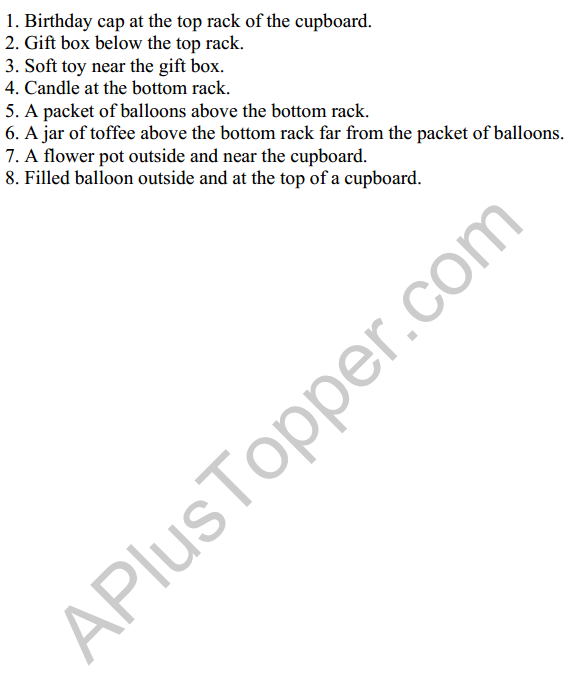 1. Birthday cap at the top rack of the cupboard.
2. Gift box below the top rack.
3. Soft toy near the gift box.
4. Candle at the bottom rack.
5. A packet of balloons above the bottom rack.
6. A jar of toffee above the bottom rack far from the packet of balloons.
7. A flower pot outside and near the cupboard.
8. Filled balloon outside and at the top of a cupboard.

APlusTopper.com